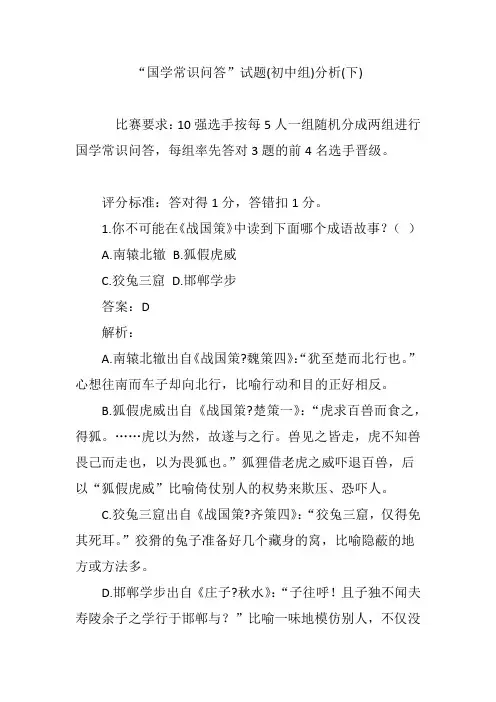 “国学常识问答”试题(初中组)分析(下)

比赛要求：10 强选手按每 5 人一组随机分成两组进行国学常识问答，每组率先答对 3 题的前 4 名选手晋级。

评分标准：答对得 1 分，答错扣 1 分。

1.你不可能在《战国策》中读到下面哪个成语故事？（ ）

A.南辕北辙 B.狐假虎威

C.狡兔三窟 D.邯郸学步

答案：D

解析：

A.南辕北辙出自《战国策?魏策四》：“犹至楚而北行也。”心想往南而车子却向北行，比喻行动和目的正好相反。

B.狐假虎威出自《战国策?楚策一》：“虎求百兽而食之，得狐。……虎以为然，故遂与之行。兽见之皆走，虎不知兽畏己而走也，以为畏狐也。”狐狸借老虎之威吓退百兽，后以“狐假虎威”比喻倚仗别人的权势来欺压、恐吓人。

C.狡兔三窟出自《战国策?齐策四》：“狡兔三窟，仅得免其死耳。”狡猾的兔子准备好几个藏身的窝，比喻隐蔽的地方或方法多。

D.邯郸学步出自《庄子?秋水》：“子往呼！且子独不闻夫寿陵余子之学行于邯郸与？”比喻一味地模仿别人，不仅没